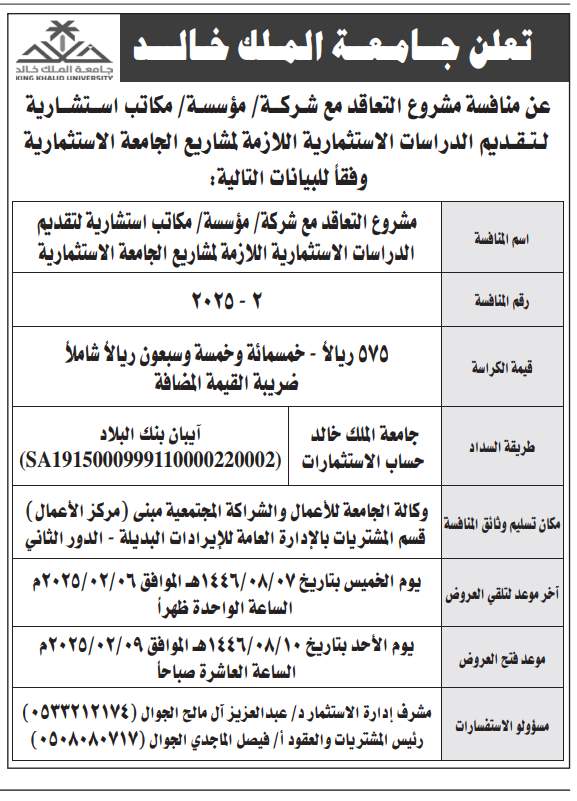 جامعة الملك خالد
KING KHALID UNIVERSITY

تعلن جامعة الملك خالد

عن منافسة مشروع التعاقد مع شركة/ مؤسسة/ مكاتب استشارية لتقديم الدراسات الاستثمارية اللازمة لمشاريع الجامعة الاستثمارية وفقاً للبيانات التالية:

| اسم المنافسة | مشروع التعاقد مع شركة/ مؤسسة/ مكاتب استشارية لتقديم الدراسات الاستثمارية اللازمة لمشاريع الجامعة الاستثمارية | |
|---|---|---|
| رقم المنافسة | ٢ - ٢٠٢٥ | |
| قيمة الكراسة | ٥٧٥ ريالاً - خمسمائة وخمسة وسبعون ريالاً شاملاً ضريبة القيمة المضافة | |
| طريقة السداد | جامعة الملك خالد حساب الاستثمارات | آيبان بنك البلاد (SA1915000999110000220002) |
| مكان تسليم وثائق المنافسة | وكالة الجامعة للأعمال والشراكة المجتمعية مبنى (مركز الأعمال) قسم المشتريات بالإدارة العامة للإيرادات البديلة - الدور الثاني | |
| آخر موعد لتلقي العروض | يوم الخميس بتاريخ ١٤٤٦/٠٨/٠٧هـ الموافق ٢٠٢٥/٠٢/٠٦م الساعة الواحدة ظهراً | |
| موعد فتح العروض | يوم الأحد بتاريخ ١٤٤٦/٠٨/١٠هـ الموافق ٢٠٢٥/٠٢/٠٩م الساعة العاشرة صباحاً | |
| مسؤولو الاستفسارات | مشرف إدارة الاستثمار د/ عبدالعزيز آل مالح الجوال (٠٥٣٣٢١٢١٧٤) رئيس المشتريات والعقود أ/ فيصل الماجدي الجوال (٠٥٠٨٠٨٠٧١٧) | |